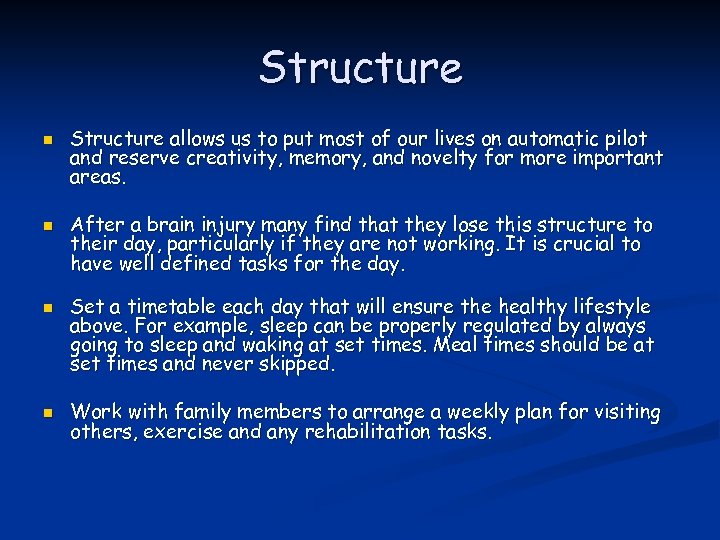 Structure

Structure allows us to put most of our lives on automatic pilot and reserve creativity, memory, and novelty for more important areas.

After a brain injury many find that they lose this structure to their day, particularly if they are not working. It is crucial to have well defined tasks for the day.

Set a timetable each day that will ensure the healthy lifestyle above. For example, sleep can be properly regulated by always going to sleep and waking at set times. Meal times should be at set times and never skipped.

Work with family members to arrange a weekly plan for visiting others, exercise and any rehabilitation tasks.